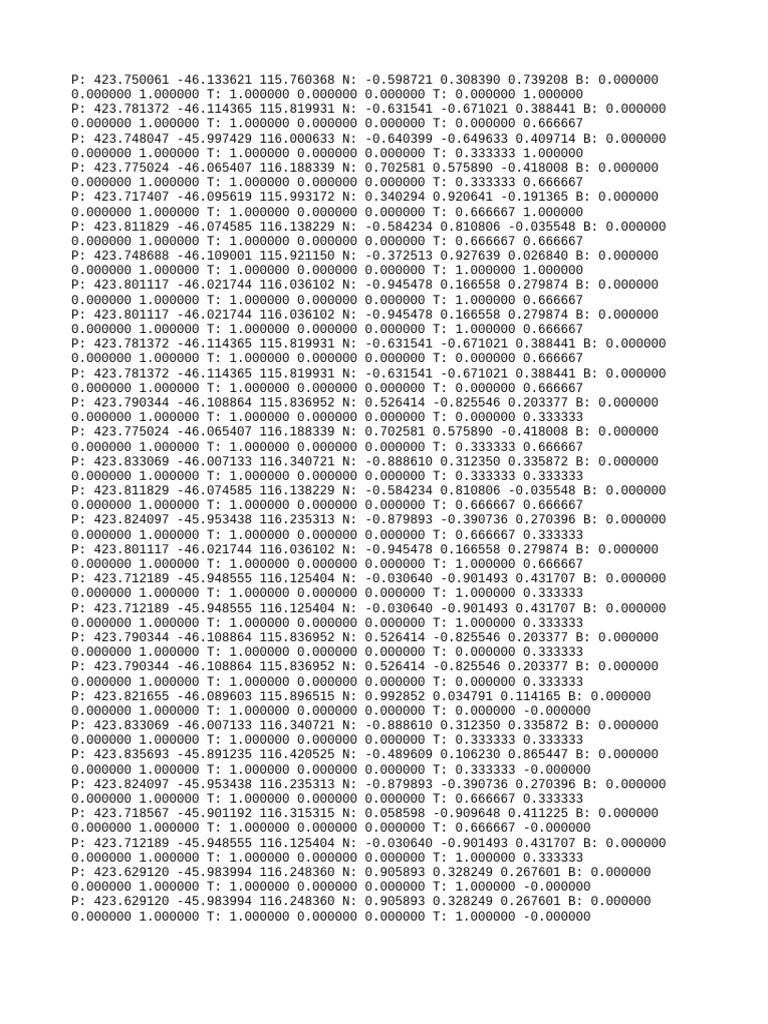 P: 423.750061 -46.133621 115.760368 N: -0.598721 0.308390 0.739208 B: 0.000000 0.000000 1.000000 T: 1.000000 0.000000 0.000000 T: 0.000000 1.000000
P: 423.781372 -46.114365 115.819931 N: -0.631541 -0.671021 0.388441 B: 0.000000 0.000000 1.000000 T: 1.000000 0.000000 0.000000 T: 0.000000 0.666667
P: 423.748047 -45.997429 116.000633 N: -0.640399 -0.649633 0.409714 B: 0.000000 0.000000 1.000000 T: 1.000000 0.000000 0.000000 T: 0.333333 1.000000
P: 423.775024 -46.065407 116.188339 N: 0.702581 0.575890 -0.418008 B: 0.000000 0.000000 1.000000 T: 1.000000 0.000000 0.000000 T: 0.333333 0.666667
P: 423.717407 -46.095619 115.993172 N: 0.340294 0.920641 -0.191365 B: 0.000000 0.000000 1.000000 T: 1.000000 0.000000 0.000000 T: 0.666667 1.000000
P: 423.811829 -46.074585 116.138229 N: -0.584234 0.810806 -0.035548 B: 0.000000 0.000000 1.000000 T: 1.000000 0.000000 0.000000 T: 0.666667 0.666667
P: 423.748688 -46.109001 115.921150 N: -0.372513 0.927639 0.026840 B: 0.000000 0.000000 1.000000 T: 1.000000 0.000000 0.000000 T: 1.000000 1.000000
P: 423.801117 -46.021744 116.036102 N: -0.945478 0.166558 0.279874 B: 0.000000 0.000000 1.000000 T: 1.000000 0.000000 0.000000 T: 1.000000 0.666667
P: 423.801117 -46.021744 116.036102 N: -0.945478 0.166558 0.279874 B: 0.000000 0.000000 1.000000 T: 1.000000 0.000000 0.000000 T: 1.000000 0.666667
P: 423.781372 -46.114365 115.819931 N: -0.631541 -0.671021 0.388441 B: 0.000000 0.000000 1.000000 T: 1.000000 0.000000 0.000000 T: 0.000000 0.666667
P: 423.781372 -46.114365 115.819931 N: -0.631541 -0.671021 0.388441 B: 0.000000 0.000000 1.000000 T: 1.000000 0.000000 0.000000 T: 0.000000 0.666667
P: 423.790344 -46.108864 115.836952 N: 0.526414 -0.825546 0.203377 B: 0.000000 0.000000 1.000000 T: 1.000000 0.000000 0.000000 T: 0.000000 0.333333
P: 423.775024 -46.065407 116.188339 N: 0.702581 0.575890 -0.418008 B: 0.000000 0.000000 1.000000 T: 1.000000 0.000000 0.000000 T: 0.333333 0.666667
P: 423.833069 -46.007133 116.340721 N: -0.888610 0.312350 0.335872 B: 0.000000 0.000000 1.000000 T: 1.000000 0.000000 0.000000 T: 0.333333 0.333333
P: 423.811829 -46.074585 116.138229 N: -0.584234 0.810806 -0.035548 B: 0.000000 0.000000 1.000000 T: 1.000000 0.000000 0.000000 T: 0.666667 0.666667
P: 423.824097 -45.953438 116.235313 N: -0.879893 -0.390736 0.270396 B: 0.000000 0.000000 1.000000 T: 1.000000 0.000000 0.000000 T: 0.666667 0.333333
P: 423.801117 -46.021744 116.036102 N: -0.945478 0.166558 0.279874 B: 0.000000 0.000000 1.000000 T: 1.000000 0.000000 0.000000 T: 1.000000 0.666667
P: 423.712189 -45.948555 116.125404 N: -0.030640 -0.901493 0.431707 B: 0.000000 0.000000 1.000000 T: 1.000000 0.000000 0.000000 T: 1.000000 0.333333
P: 423.712189 -45.948555 116.125404 N: -0.030640 -0.901493 0.431707 B: 0.000000 0.000000 1.000000 T: 1.000000 0.000000 0.000000 T: 1.000000 0.333333
P: 423.790344 -46.108864 115.836952 N: 0.526414 -0.825546 0.203377 B: 0.000000 0.000000 1.000000 T: 1.000000 0.000000 0.000000 T: 0.000000 0.333333
P: 423.790344 -46.108864 115.836952 N: 0.526414 -0.825546 0.203377 B: 0.000000 0.000000 1.000000 T: 1.000000 0.000000 0.000000 T: 0.000000 0.333333
P: 423.821655 -46.089603 115.896515 N: 0.992852 0.034791 0.114165 B: 0.000000 0.000000 1.000000 T: 1.000000 0.000000 0.000000 T: 0.000000 -0.000000
P: 423.833069 -46.007133 116.340721 N: -0.888610 0.312350 0.335872 B: 0.000000 0.000000 1.000000 T: 1.000000 0.000000 0.000000 T: 0.333333 0.333333
P: 423.835693 -45.891235 116.420525 N: -0.489609 0.106230 0.865447 B: 0.000000 0.000000 1.000000 T: 1.000000 0.000000 0.000000 T: 0.333333 -0.000000
P: 423.824097 -45.953438 116.235313 N: -0.879893 -0.390736 0.270396 B: 0.000000 0.000000 1.000000 T: 1.000000 0.000000 0.000000 T: 0.666667 0.333333
P: 423.718567 -45.901192 116.315315 N: 0.058598 -0.909648 0.411225 B: 0.000000 0.000000 1.000000 T: 1.000000 0.000000 0.000000 T: 0.666667 -0.000000
P: 423.712189 -45.948555 116.125404 N: -0.030640 -0.901493 0.431707 B: 0.000000 0.000000 1.000000 T: 1.000000 0.000000 0.000000 T: 1.000000 0.333333
P: 423.629120 -45.983994 116.248360 N: 0.905893 0.328249 0.267601 B: 0.000000 0.000000 1.000000 T: 1.000000 0.000000 0.000000 T: 1.000000 -0.000000
P: 423.629120 -45.983994 116.248360 N: 0.905893 0.328249 0.267601 B: 0.000000 0.000000 1.000000 T: 1.000000 0.000000 0.000000 T: 1.000000 -0.000000